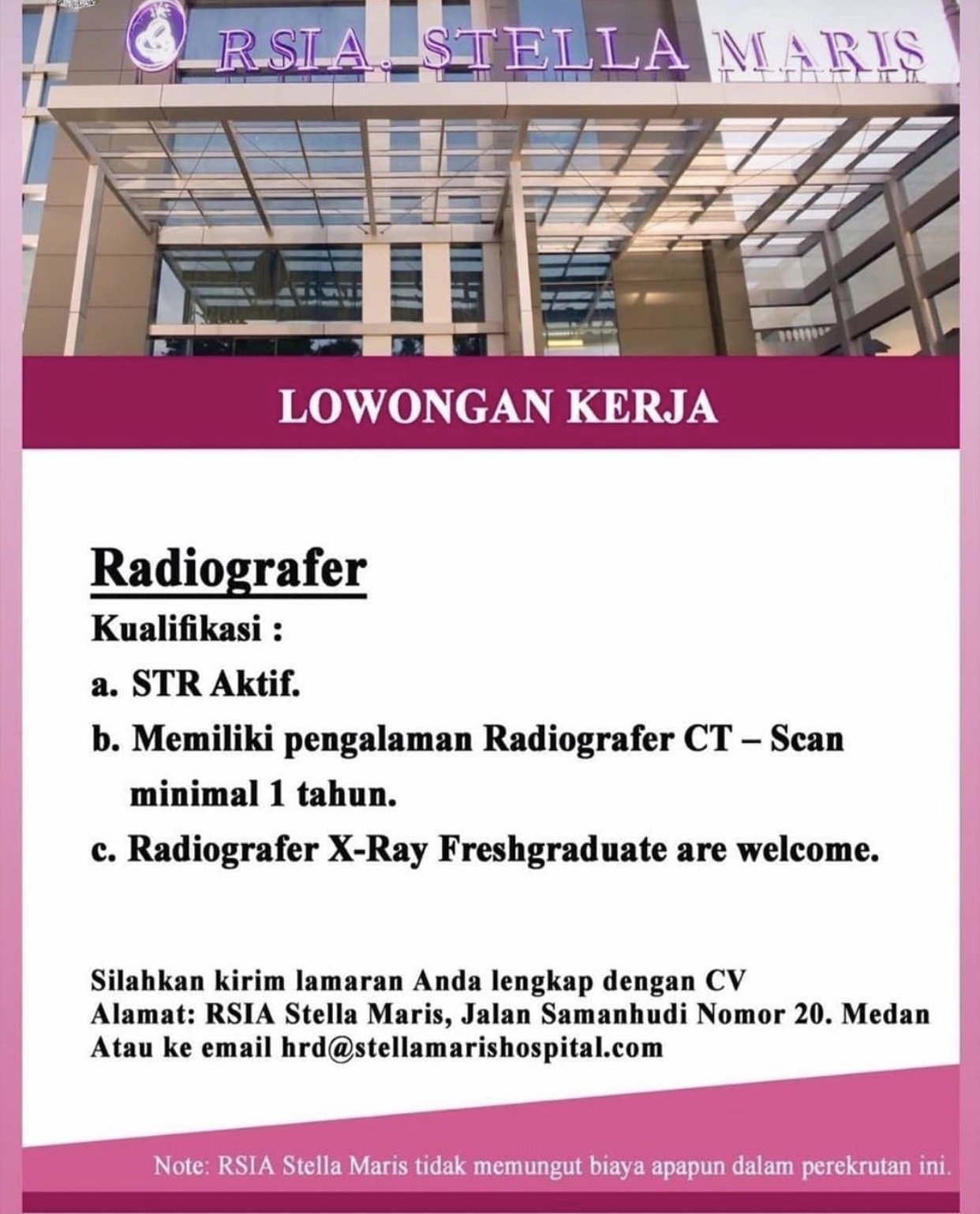 RSIA. STELLA MARIS

LOWONGAN KERJA

Radiografer

Kualifikasi :

a. STR Aktif.

b. Memiliki pengalaman Radiografer CT – Scan minimal 1 tahun.

c. Radiografer X-Ray Freshgraduate are welcome.

Silahkan kirim lamaran Anda lengkap dengan CV
Alamat: RSIA Stella Maris, Jalan Samanhudi Nomor 20. Medan
Atau ke email hrd@stellamarishospital.com

Note: RSIA Stella Maris tidak memungut biaya apapun dalam perekrutan ini.